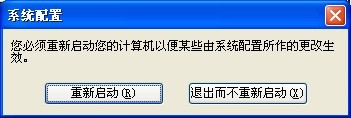 系统配置

您必须重新启动您的计算机以便某些由系统配置所作的更改生效。

重新启动(R)

退出而不重新启动(X)